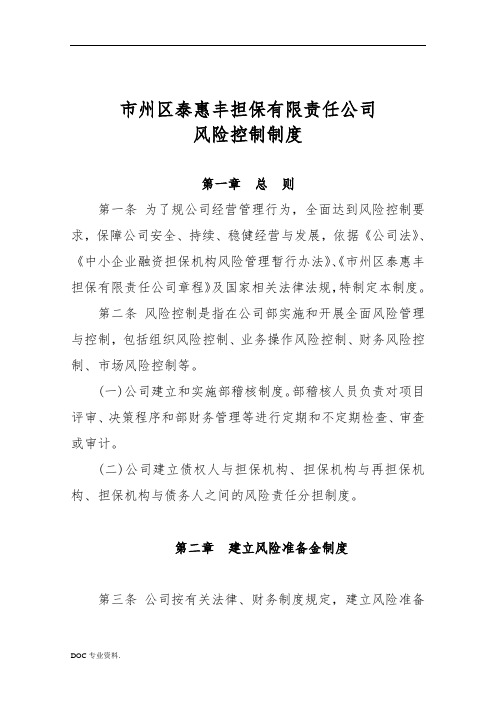 市州区泰惠丰担保有限责任公司
风险控制制度

第一章　总　则

第一条 为了规公司经营管理行为，全面达到风险控制要求，保障公司安全、持续、稳健经营与发展，依据《公司法》、《中小企业融资担保机构风险管理暂行办法》、《市州区泰惠丰担保有限责任公司章程》及国家相关法律法规，特制定本制度。

第二条 风险控制是指在公司部实施和开展全面风险管理与控制，包括组织风险控制、业务操作风险控制、财务风险控制、市场风险控制等。

(一)公司建立和实施部稽核制度。部稽核人员负责对项目评审、决策程序和部财务管理等进行定期和不定期检查、审查或审计。

(二)公司建立债权人与担保机构、担保机构与再担保机构、担保机构与债务人之间的风险责任分担制度。

第二章　建立风险准备金制度

第三条 公司按有关法律、财务制度规定，建立风险准备

DOC 专业资料.